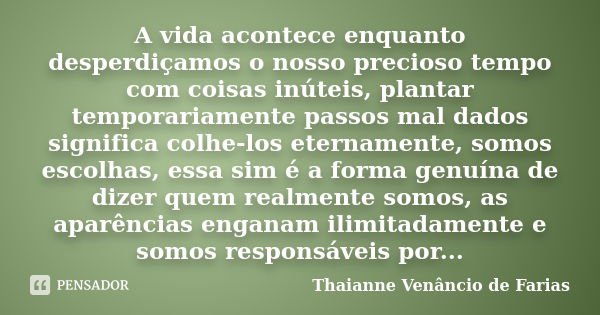 A vida acontece enquanto desperdiçamos o nosso precioso tempo com coisas inúteis, plantar temporariamente passos mal dados significa colhe-los eternamente, somos escolhas, essa sim é a forma genuína de dizer quem realmente somos, as aparências enganam ilimitadamente e somos responsáveis por...

PENSADOR

Thaianne Venâncio de Farias